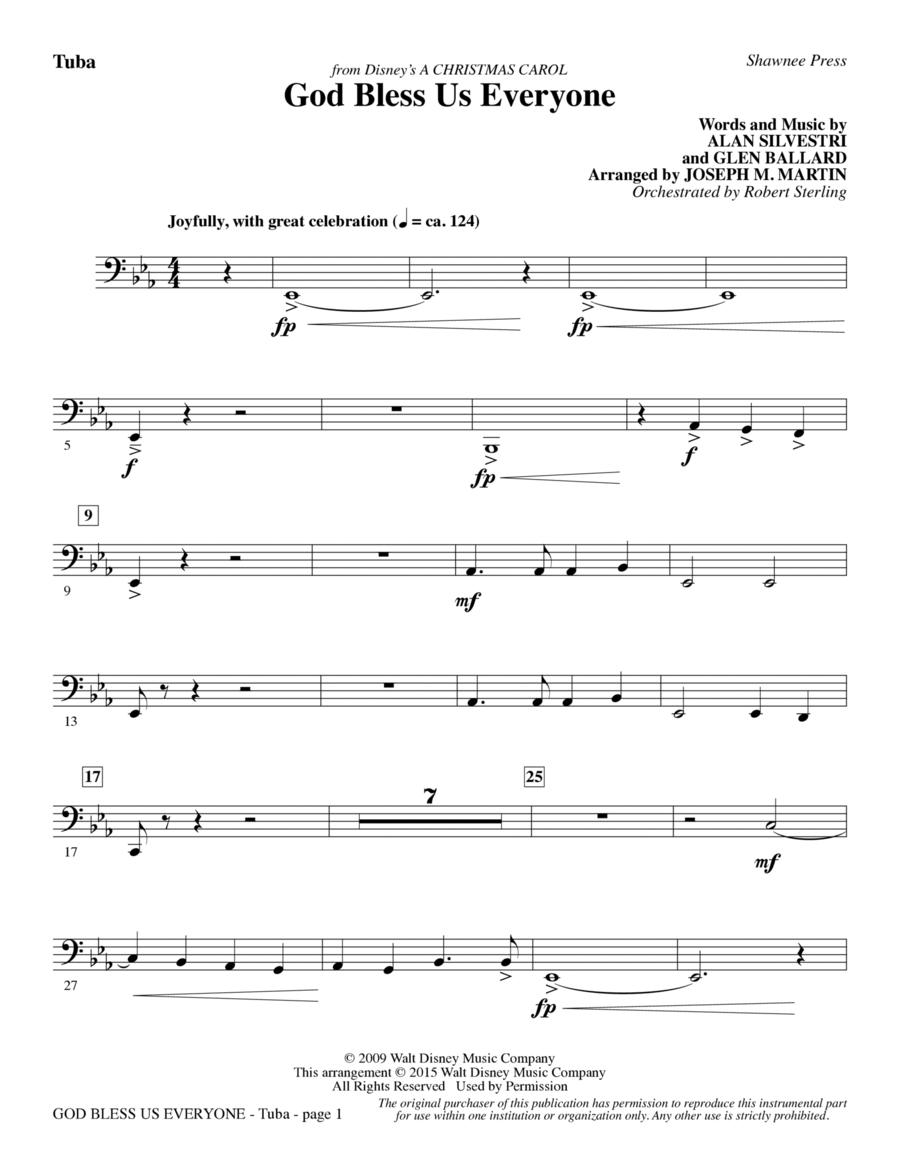 Tuba

Shawnee Press

from Disney's A CHRISTMAS CAROL

God Bless Us Everyone

Words and Music by
ALAN SILVESTRI
and GLEN BALLARD
Arranged by JOSEPH M. MARTIN
Orchestrated by Robert Sterling

Joyfully, with great celebration (♩ = ca. 124)

fp

fp

5

f

fp

f

9

9

mf

13

17

17

7

25

mf

27

fp

© 2009 Walt Disney Music Company
This arrangement © 2015 Walt Disney Music Company
All Rights Reserved Used by Permission

GOD BLESS US EVERYONE - Tuba - page 1

The original purchaser of this publication has permission to reproduce this instrumental part for use within one institution or organization only. Any other use is strictly prohibited.